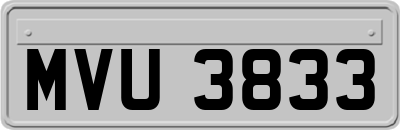 MVU 3833